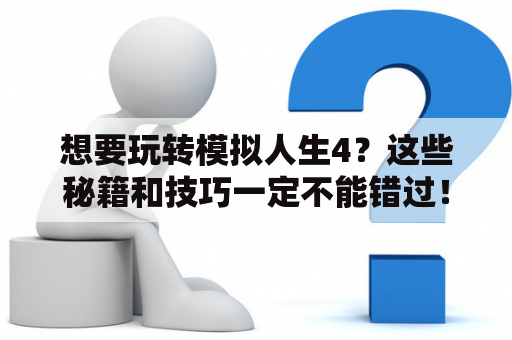 想要玩转模拟人生4？这些秘籍和技巧一定不能错过！